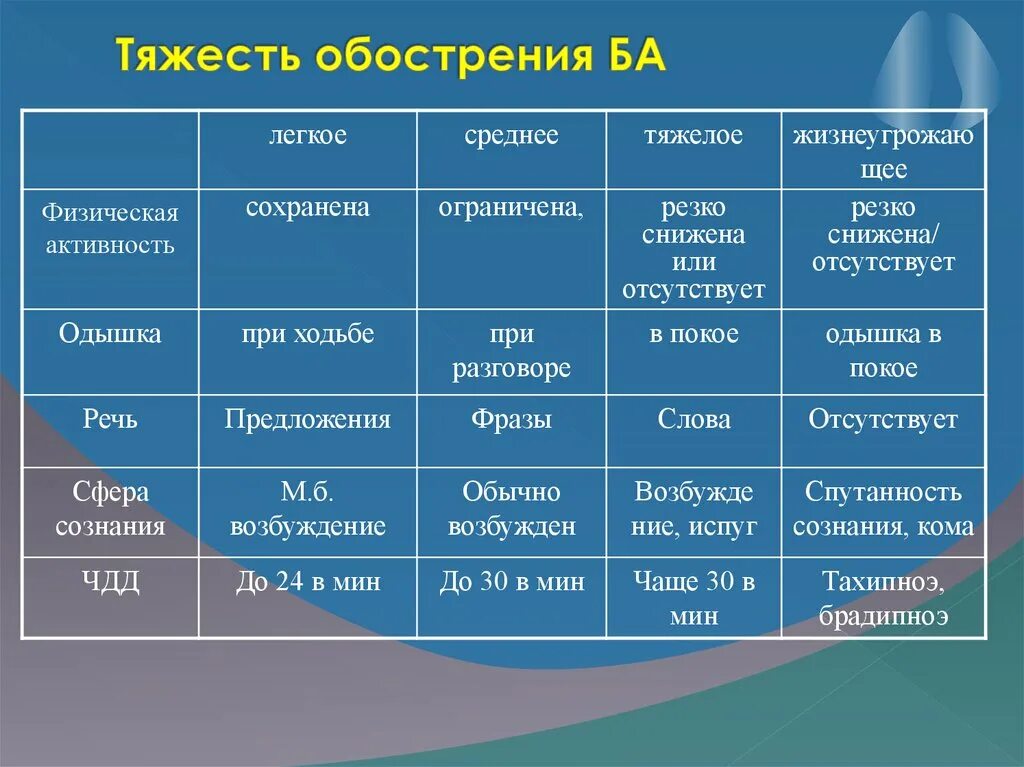 Тяжесть обострения БА

| | легкое | среднее | тяжелое | жизнеугрожающее |
|---|---|---|---|---|
| Физическая активность | сохранена | ограничена, | резко снижена или отсутствует | резко снижена/ отсутствует |
| Одышка | при ходьбе | при разговоре | в покое | одышка в покое |
| Речь | Предложения | Фразы | Слова | Отсутствует |
| Сфера сознания | М.б. возбуждение | Обычно возбужден | Возбуждение, испуг | Спутанность сознания, кома |
| ЧДД | До 24 в мин | До 30 в мин | Чаще 30 в мин | Тахипноэ, брадипноэ |